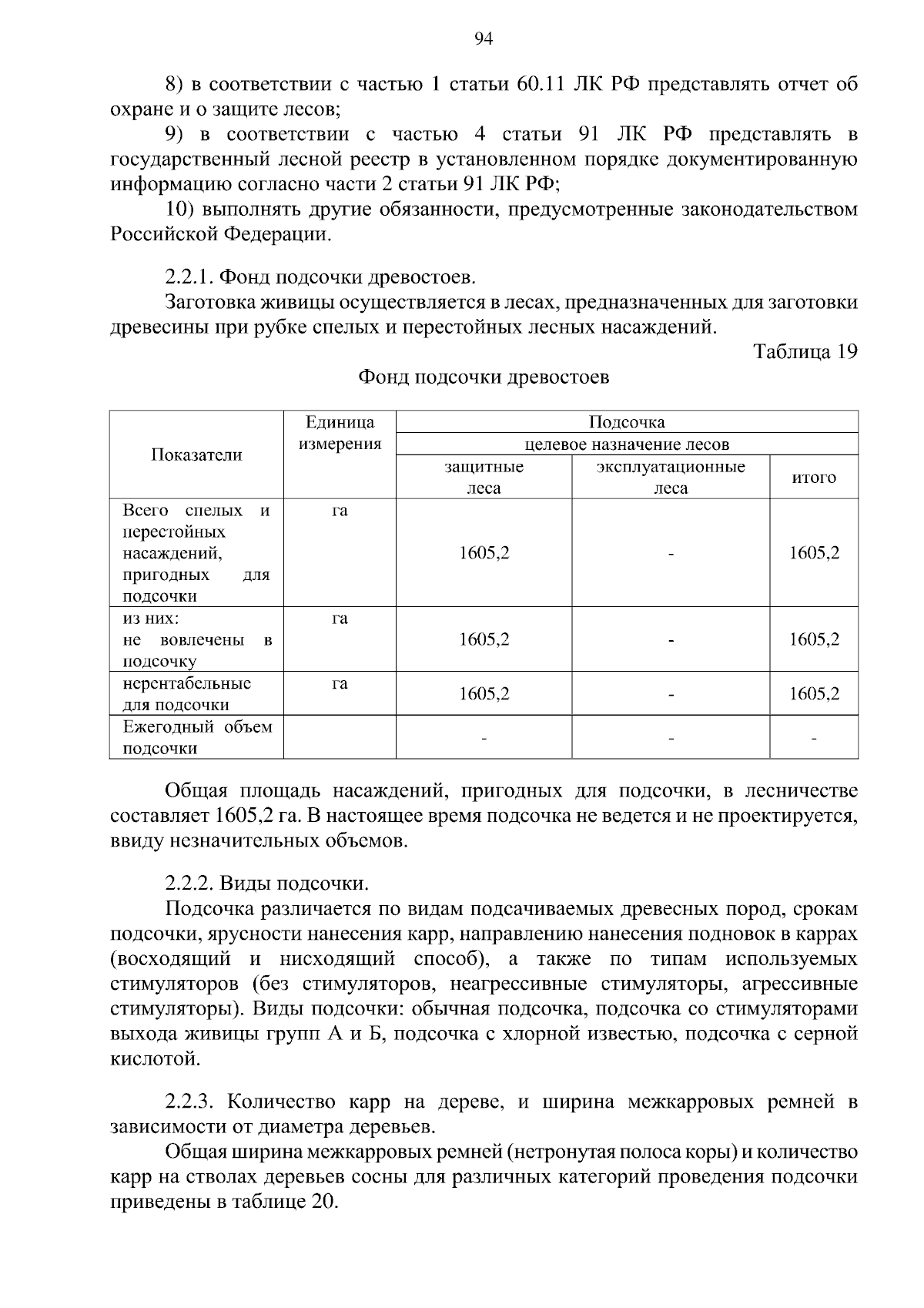 94

8) в соответствии с частью 1 статьи 60.11 ЛК РФ представлять отчет об охране и о защите лесов;

9) в соответствии с частью 4 статьи 91 ЛК РФ представлять в государственный лесной реестр в установленном порядке документированную информацию согласно части 2 статьи 91 ЛК РФ;

10) выполнять другие обязанности, предусмотренные законодательством Российской Федерации.

2.2.1. Фонд подсочки древостоев.

Заготовка живицы осуществляется в лесах, предназначенных для заготовки древесины при рубке спелых и перестойных лесных насаждений.

Таблица 19

Фонд подсочки древостоев

| Показатели | Единица измерения | Подсочка | | |
|---|---|---|---|---|
| | | целевое назначение лесов | | |
| | | защитные леса | эксплуатационные леса | итого |
| Всего спелых и перестойных насаждений, пригодных для подсочки | га | 1605,2 | - | 1605,2 |
| из них: не вовлечены в подсочку | га | 1605,2 | - | 1605,2 |
| нерентабельные для подсочки | га | 1605,2 | - | 1605,2 |
| Ежегодный объем подсочки | | - | - | - |

Общая площадь насаждений, пригодных для подсочки, в лесничестве составляет 1605,2 га. В настоящее время подсочка не ведется и не проектируется, ввиду незначительных объемов.

2.2.2. Виды подсочки.

Подсочка различается по видам подсачиваемых древесных пород, срокам подсочки, ярусности нанесения карр, направлению нанесения подновок в каррах (восходящий и нисходящий способ), а также по типам используемых стимуляторов (без стимуляторов, неагрессивные стимуляторы, агрессивные стимуляторы). Виды подсочки: обычная подсочка, подсочка со стимуляторами выхода живицы групп А и Б, подсочка с хлорной известью, подсочка с серной кислотой.

2.2.3. Количество карр на дереве, и ширина межкарровых ремней в зависимости от диаметра деревьев.

Общая ширина межкарровых ремней (нетронутая полоса коры) и количество карр на стволах деревьев сосны для различных категорий проведения подсочки приведены в таблице 20.